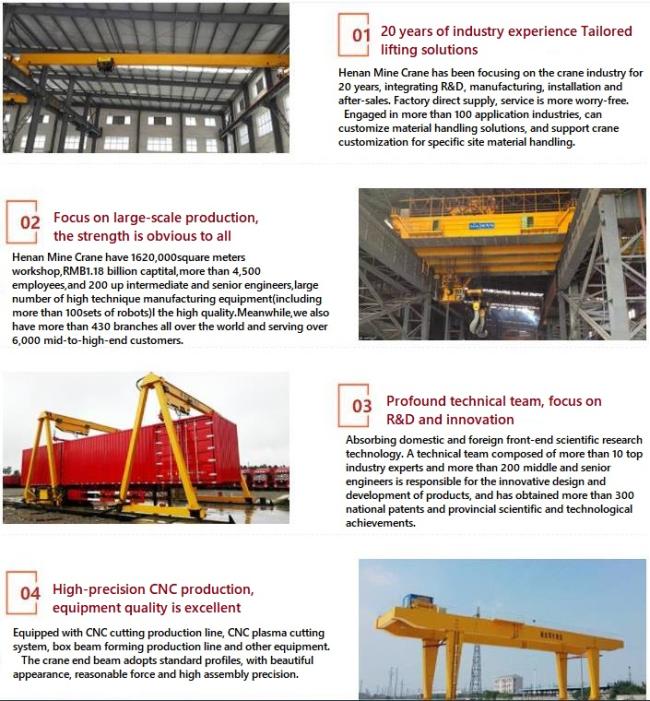 01 20 years of industry experience Tailored lifting solutions

Henan Mine Crane has been focusing on the crane industry for 20 years, integrating R&D, manufacturing, installation and after-sales. Factory direct supply, service is more worry-free. Engaged in more than 100 application industries, can customize material handling solutions, and support crane customization for specific site material handling.

02 Focus on large-scale production, the strength is obvious to all

Henan Mine Crane have 1620,000square meters workshop,RMB1.18 billion captital,more than 4,500 employees,and 200 up intermediate and senior engineers,large number of high technique manufacturing equipment(including more than 100sets of robots)I the high quality.Meanwhile,we also have more than 430 branches all over the world and serving over 6,000 mid-to-high-end customers.

03 Profound technical team, focus on R&D and innovation

Absorbing domestic and foreign front-end scientific research technology. A technical team composed of more than 10 top industry experts and more than 200 middle and senior engineers is responsible for the innovative design and development of products, and has obtained more than 300 national patents and provincial scientific and technological achievements.

04 High-precision CNC production, equipment quality is excellent

Equipped with CNC cutting production line, CNC plasma cutting system, box beam forming production line and other equipment. The crane end beam adopts standard profiles, with beautiful appearance, reasonable force and high assembly precision.